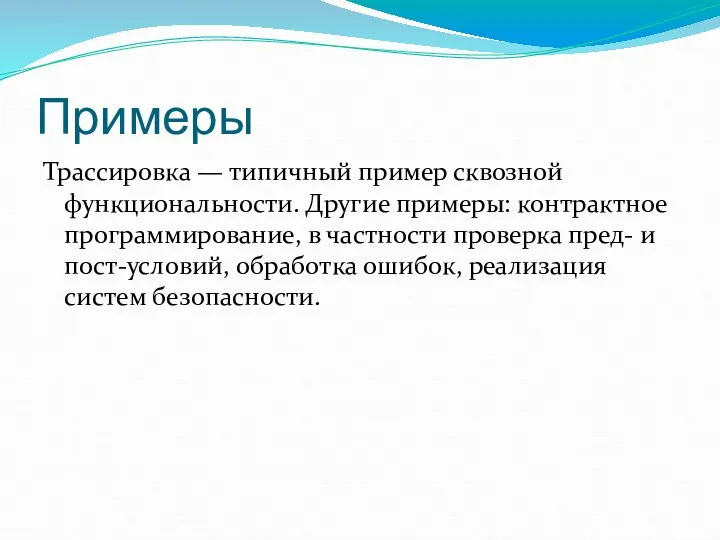 Примеры

Трассировка — типичный пример сквозной функциональности. Другие примеры: контрактное программирование, в частности проверка пред- и пост-условий, обработка ошибок, реализация систем безопасности.